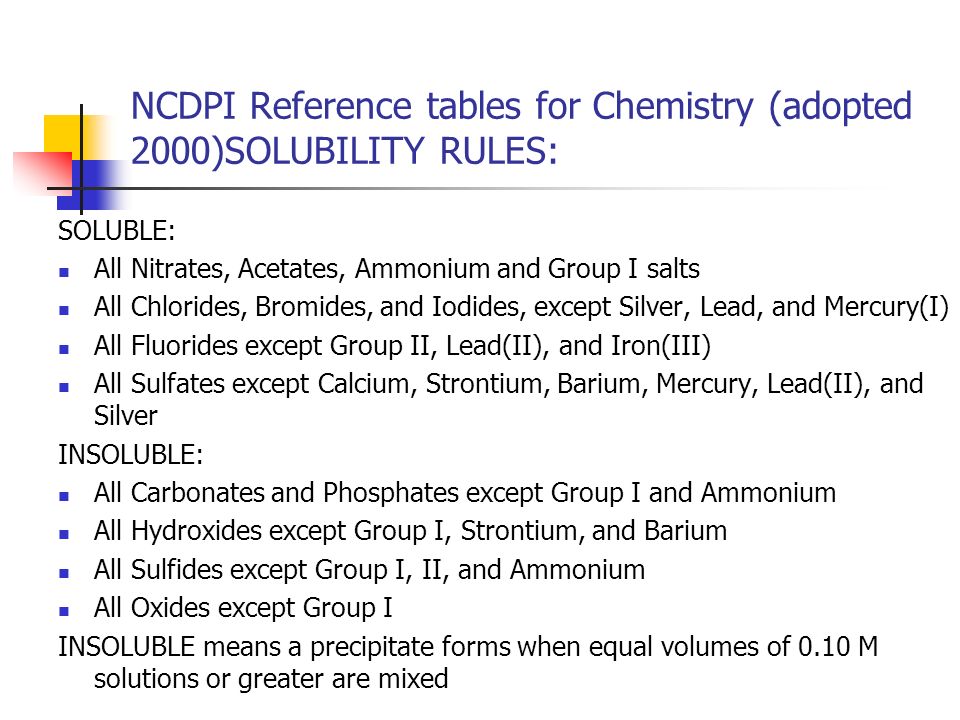 NCDPI Reference tables for Chemistry (adopted 2000)SOLUBILITY RULES:

SOLUBLE:

- All Nitrates, Acetates, Ammonium and Group I salts
- All Chlorides, Bromides, and Iodides, except Silver, Lead, and Mercury(I)
- All Fluorides except Group II, Lead(II), and Iron(III)
- All Sulfates except Calcium, Strontium, Barium, Mercury, Lead(II), and Silver

INSOLUBLE:

- All Carbonates and Phosphates except Group I and Ammonium
- All Hydroxides except Group I, Strontium, and Barium
- All Sulfides except Group I, II, and Ammonium
- All Oxides except Group I

INSOLUBLE means a precipitate forms when equal volumes of 0.10 M solutions or greater are mixed